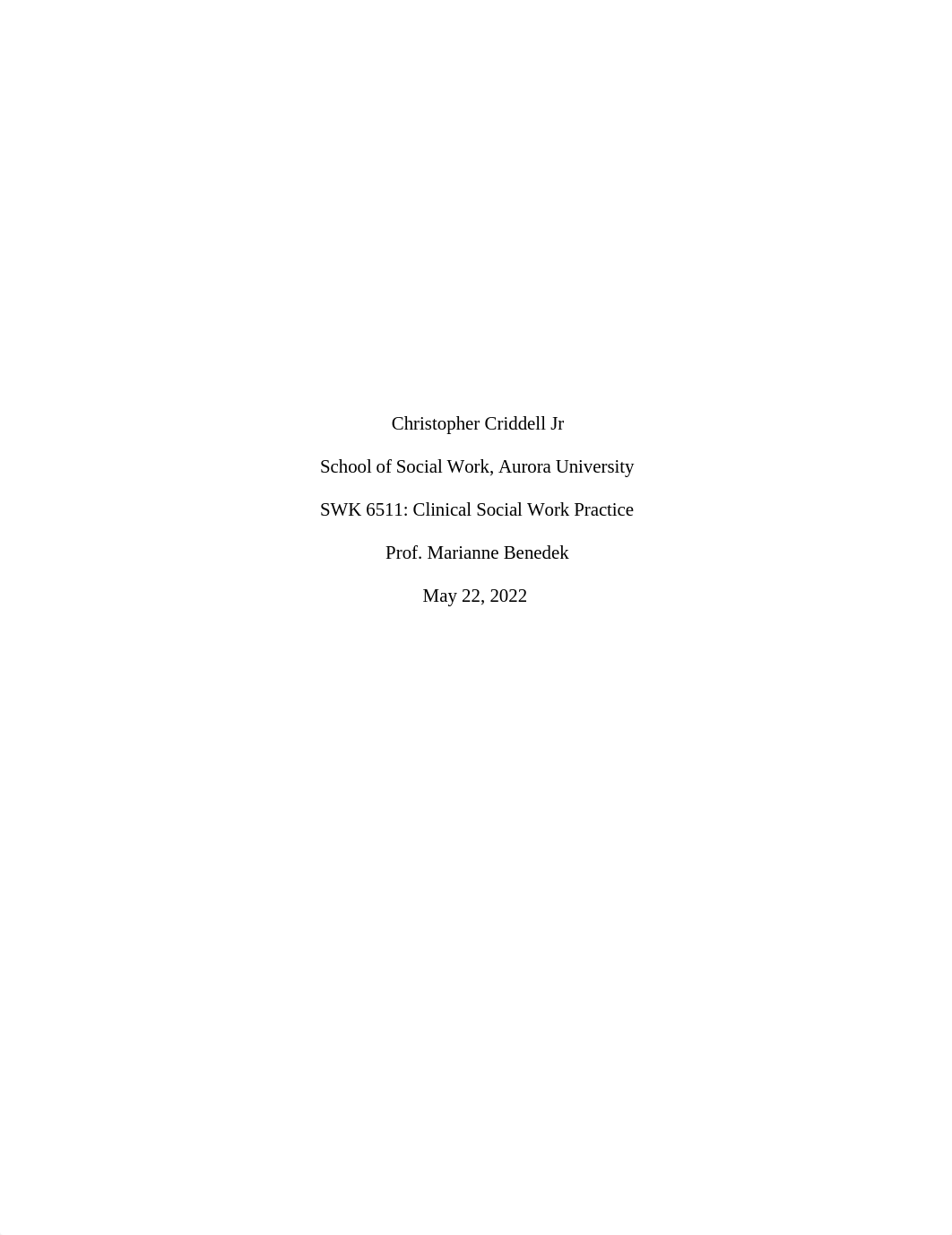 Christopher Criddell Jr

School of Social Work, Aurora University

SWK 6511: Clinical Social Work Practice

Prof. Marianne Benedek

May 22, 2022